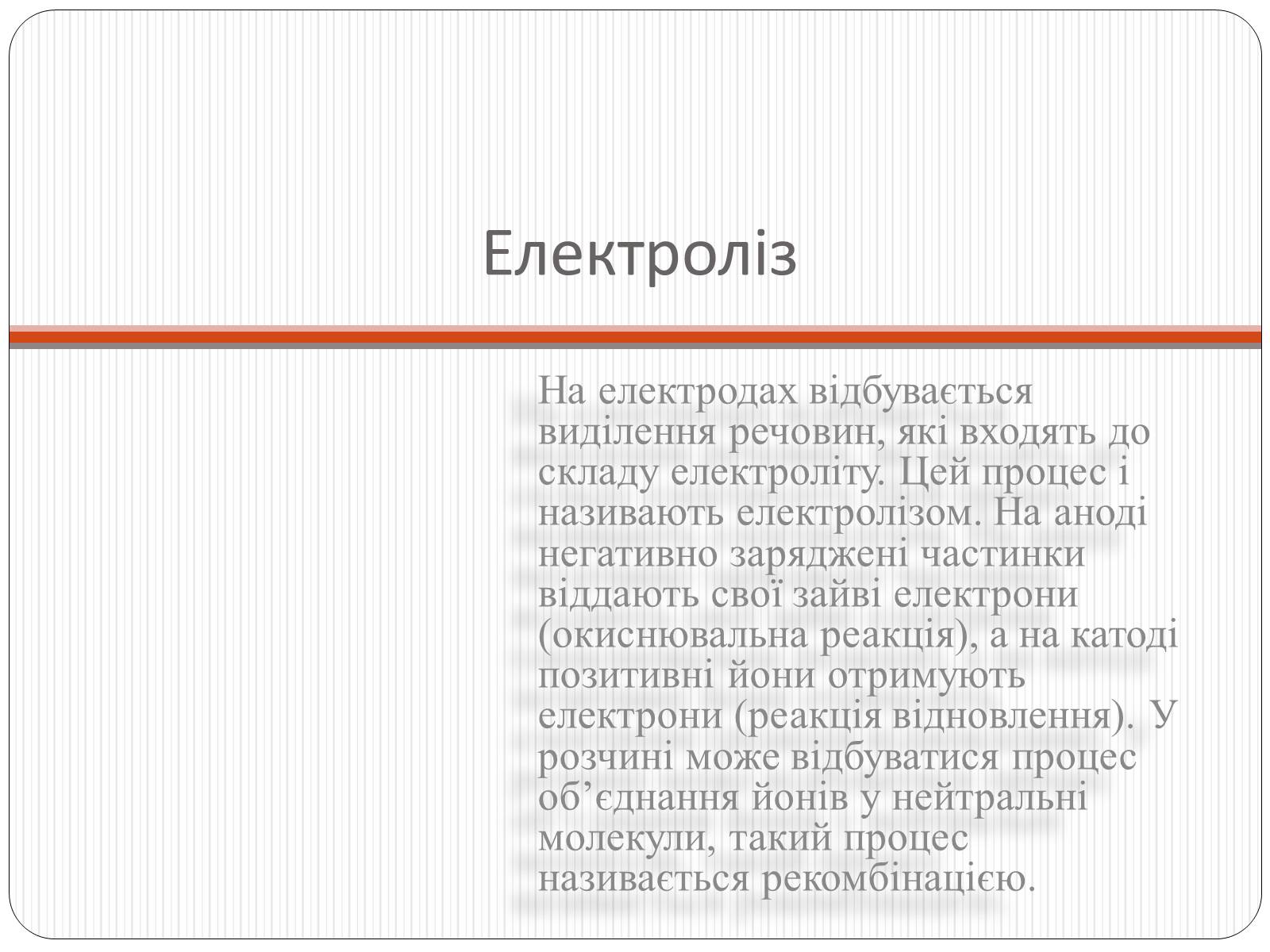 Електроліз

На електродах відбувається виділення речовин, які входять до складу електроліту. Цей процес і називають електролізом. На аноді негативно заряджені частинки віддають свої зайві електрони (окиснювальна реакція), а на катоді позитивні йони отримують електрони (реакція відновлення). У розчині може відбуватися процес об’єднання йонів у нейтральні молекули, такий процес називається рекомбінацією.